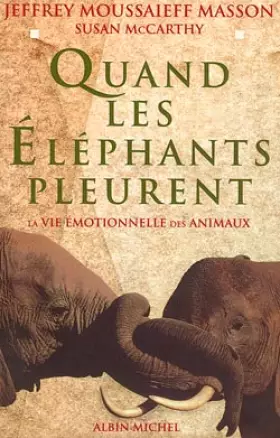 JEFFREY MOUSSAIEFF MASSON
SUSAN McCARTHY

QUAND LES ÉLÉPHANTS PLEURENT

LA VIE ÉMOTIONNELLE DES ANIMAUX

ALBIN MICHEL